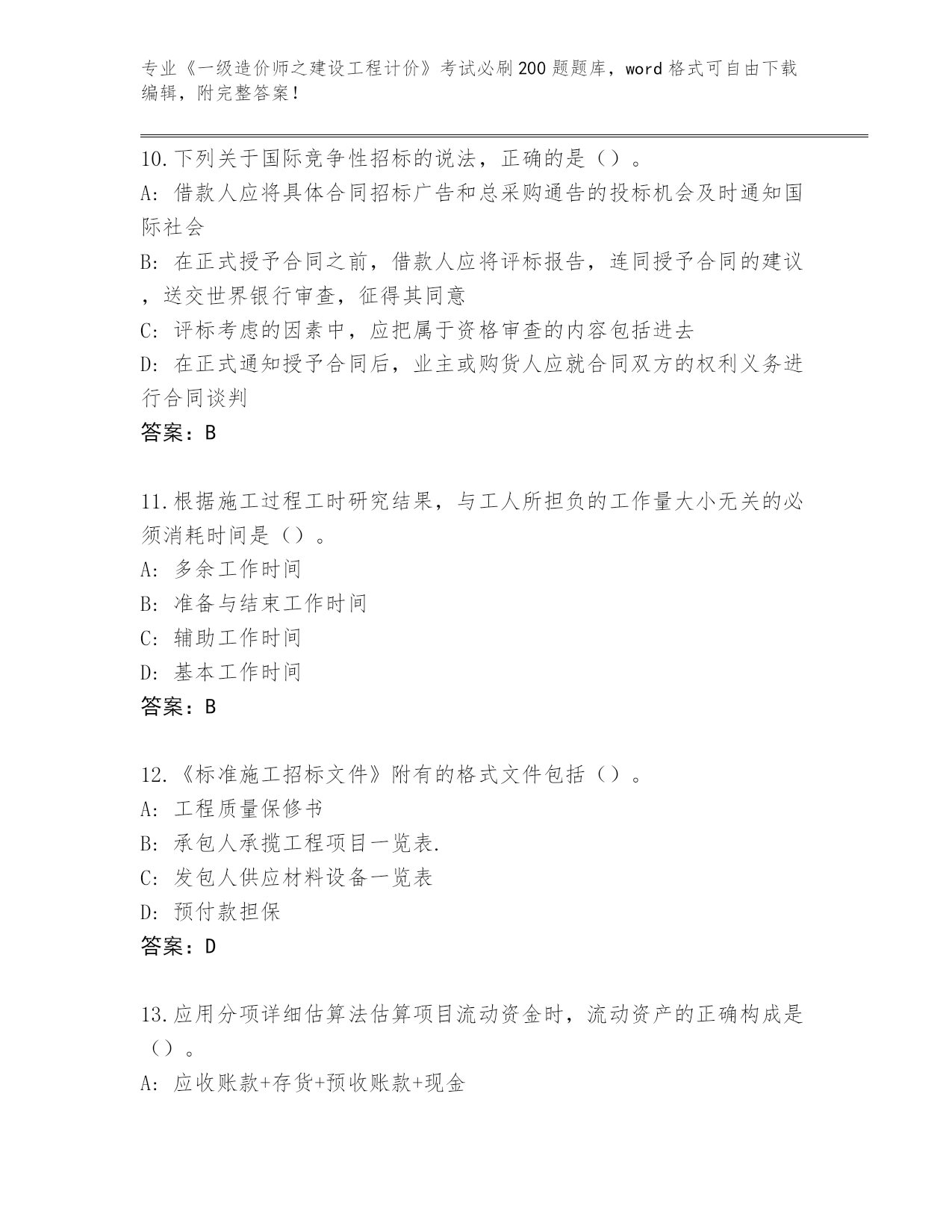 专业《一级造价师之建设工程计价》考试必刷200题题库，word格式可自由下载编辑，附完整答案！

10.下列关于国际竞争性招标的说法，正确的是（）。
A: 借款人应将具体合同招标广告和总采购通告的投标机会及时通知国际社会
B: 在正式授予合同之前，借款人应将评标报告，连同授予合同的建议，送交世界银行审查，征得其同意
C: 评标考虑的因素中，应把属于资格审查的内容包括进去
D: 在正式通知授予合同后，业主或购货人应就合同双方的权利义务进行合同谈判
答案：B

11.根据施工过程工时研究结果，与工人所担负的工作量大小无关的必须消耗时间是（）。
A: 多余工作时间
B: 准备与结束工作时间
C: 辅助工作时间
D: 基本工作时间
答案：B

12.《标准施工招标文件》附有的格式文件包括（）。
A: 工程质量保修书
B: 承包人承揽工程项目一览表.
C: 发包人供应材料设备一览表
D: 预付款担保
答案：D

13.应用分项详细估算法估算项目流动资金时，流动资产的正确构成是（）。
A: 应收账款+存货+预收账款+现金